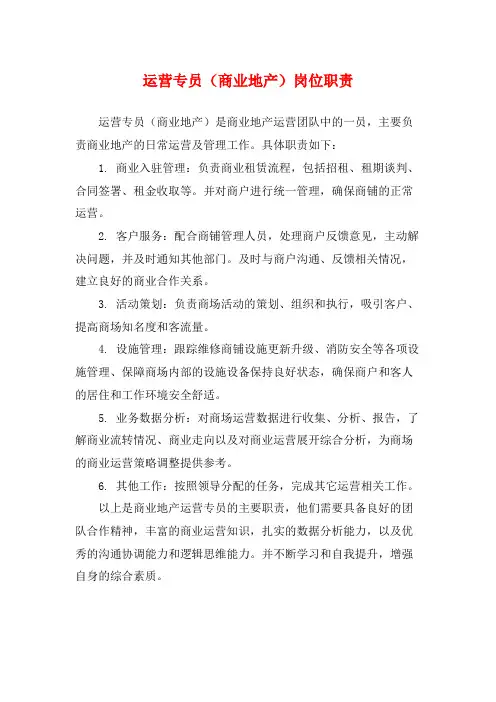 运营专员（商业地产）岗位职责

运营专员（商业地产）是商业地产运营团队中的一员，主要负责商业地产的日常运营及管理工作。具体职责如下：

1. 商业入驻管理：负责商业租赁流程，包括招租、租期谈判、合同签署、租金收取等。并对商户进行统一管理，确保商铺的正常运营。

2. 客户服务：配合商铺管理人员，处理商户反馈意见，主动解决问题，并及时通知其他部门。及时与商户沟通、反馈相关情况，建立良好的商业合作关系。

3. 活动策划：负责商场活动的策划、组织和执行，吸引客户、提高商场知名度和客流量。

4. 设施管理：跟踪维修商铺设施更新升级、消防安全等各项设施管理、保障商场内部的设施设备保持良好状态，确保商户和客人的居住和工作环境安全舒适。

5. 业务数据分析：对商场运营数据进行收集、分析、报告，了解商业流转情况、商业走向以及对商业运营展开综合分析，为商场的商业运营策略调整提供参考。

6. 其他工作：按照领导分配的任务，完成其它运营相关工作。

以上是商业地产运营专员的主要职责，他们需要具备良好的团队合作精神，丰富的商业运营知识，扎实的数据分析能力，以及优秀的沟通协调能力和逻辑思维能力。并不断学习和自我提升，增强自身的综合素质。